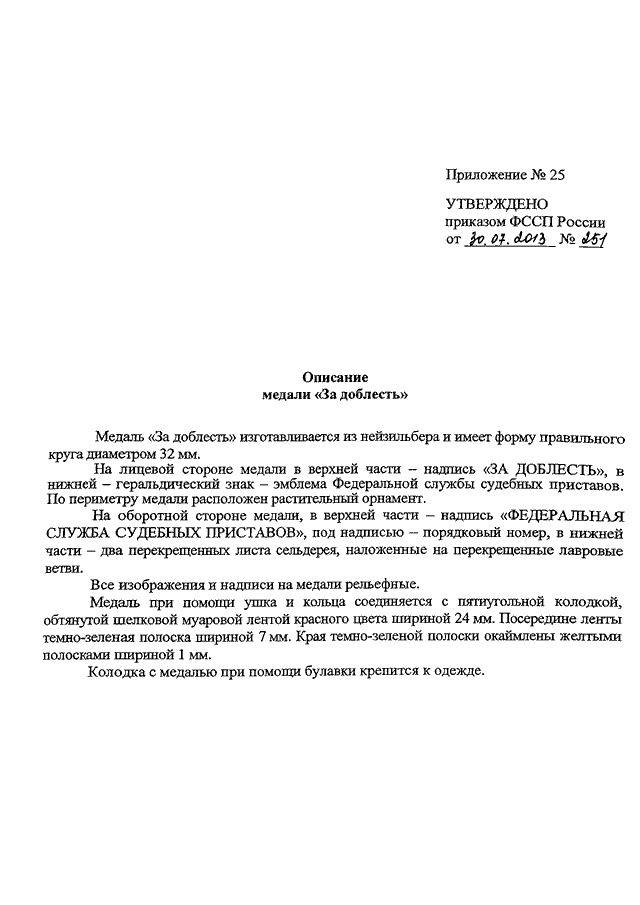 Приложение № 25

УТВЕРЖДЕНО
приказом ФССП России
от 30.07.2013 № 251

Описание
медали «За доблесть»

Медаль «За доблесть» изготавливается из нейзильбера и имеет форму правильного круга диаметром 32 мм.

На лицевой стороне медали в верхней части – надпись «ЗА ДОБЛЕСТЬ», в нижней – геральдический знак – эмблема Федеральной службы судебных приставов. По периметру медали расположен растительный орнамент.

На оборотной стороне медали, в верхней части – надпись «ФЕДЕРАЛЬНАЯ СЛУЖБА СУДЕБНЫХ ПРИСТАВОВ», под надписью – порядковый номер, в нижней части – два перекрещенных листа сельдерея, наложенные на перекрещенные лавровые ветви.

Все изображения и надписи на медали рельефные.

Медаль при помощи ушка и кольца соединяется с пятиугольной колодкой, обтянутой шелковой муаровой лентой красного цвета шириной 24 мм. Посередине ленты темно-зеленая полоска шириной 7 мм. Края темно-зеленой полоски окаймлены желтыми полосками шириной 1 мм.

Колодка с медалью при помощи булавки крепится к одежде.